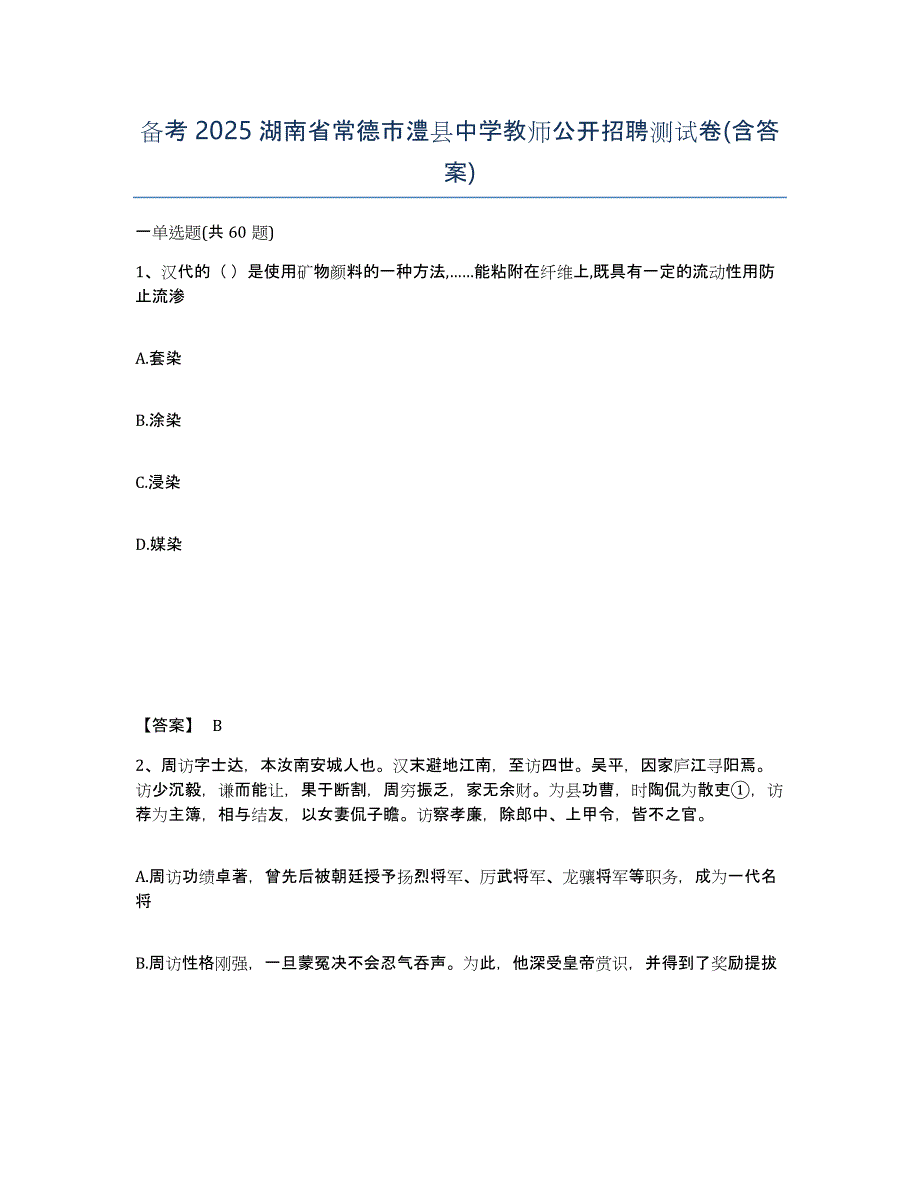 备考 2025 湖南省常德市澧县中学教师公开招聘测试卷(含答案)

一单选题(共 60 题)

1、汉代的（ ）是使用矿物颜料的一种方法,……能粘附在纤维上,既具有一定的流动性用防止流渗

A.套染

B.涂染

C.浸染

D.媒染

【答案】 B

2、周访字士达，本汝南安城人也。汉末避地江南，至访四世。吴平，因家庐江寻阳焉。访少沉毅，谦而能让，果于断割，周穷振乏，家无余财。为县功曹，时陶侃为散吏①，访荐为主簿，相与结友，以女妻侃子瞻。访察孝廉，除郎中、上甲令，皆不之官。

A.周访功绩卓著，曾先后被朝廷授予扬烈将军、厉武将军、龙骧将军等职务，成为一代名将

B.周访性格刚强，一旦蒙冤决不会忍气吞声。为此，他深受皇帝赏识，并得到了奖励提拔